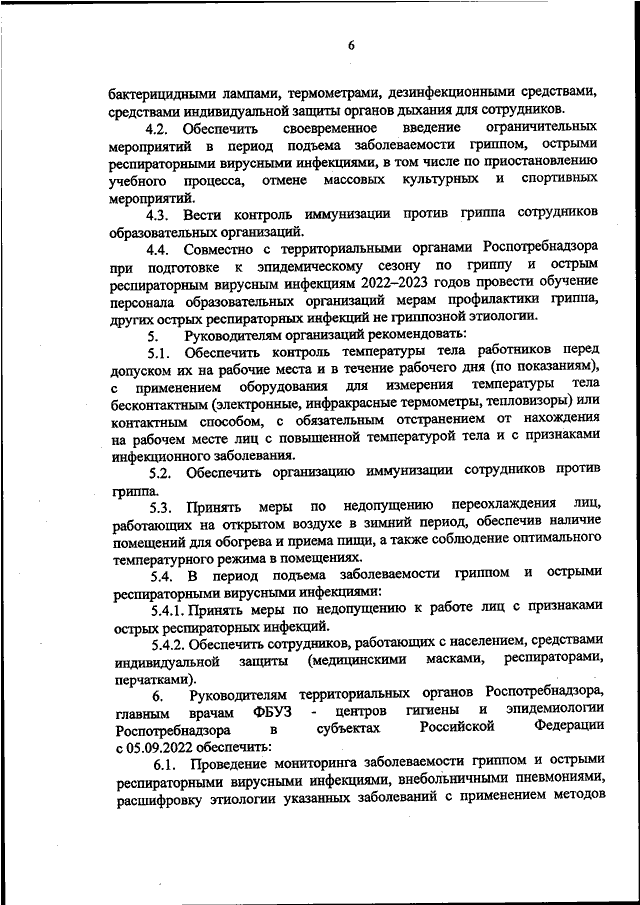 6

бактерицидными лампами, термометрами, дезинфекционными средствами, средствами индивидуальной защиты органов дыхания для сотрудников.

4.2. Обеспечить своевременное введение ограничительных мероприятий в период подъема заболеваемости гриппом, острыми респираторными вирусными инфекциями, в том числе по приостановлению учебного процесса, отмене массовых культурных и спортивных мероприятий.

4.3. Вести контроль иммунизации против гриппа сотрудников образовательных организаций.

4.4. Совместно с территориальными органами Роспотребнадзора при подготовке к эпидемическому сезону по гриппу и острым респираторным вирусным инфекциям 2022–2023 годов провести обучение персонала образовательных организаций мерам профилактики гриппа, других острых респираторных инфекций не гриппозной этиологии.

5. Руководителям организаций рекомендовать:

5.1. Обеспечить контроль температуры тела работников перед допуском их на рабочие места и в течение рабочего дня (по показаниям), с применением оборудования для измерения температуры тела бесконтактным (электронные, инфракрасные термометры, тепловизоры) или контактным способом, с обязательным отстранением от нахождения на рабочем месте лиц с повышенной температурой тела и с признаками инфекционного заболевания.

5.2. Обеспечить организацию иммунизации сотрудников против гриппа.

5.3. Принять меры по недопущению переохлаждения лиц, работающих на открытом воздухе в зимний период, обеспечив наличие помещений для обогрева и приема пищи, а также соблюдение оптимального температурного режима в помещениях.

5.4. В период подъема заболеваемости гриппом и острыми респираторными вирусными инфекциями:

5.4.1. Принять меры по недопущению к работе лиц с признаками острых респираторных инфекций.

5.4.2. Обеспечить сотрудников, работающих с населением, средствами индивидуальной защиты (медицинскими масками, респираторами, перчатками).

6. Руководителям территориальных органов Роспотребнадзора, главным врачам ФБУЗ - центров гигиены и эпидемиологии Роспотребнадзора в субъектах Российской Федерации с 05.09.2022 обеспечить:

6.1. Проведение мониторинга заболеваемости гриппом и острыми респираторными вирусными инфекциями, внебольничными пневмониями, расшифровку этиологии указанных заболеваний с применением методов